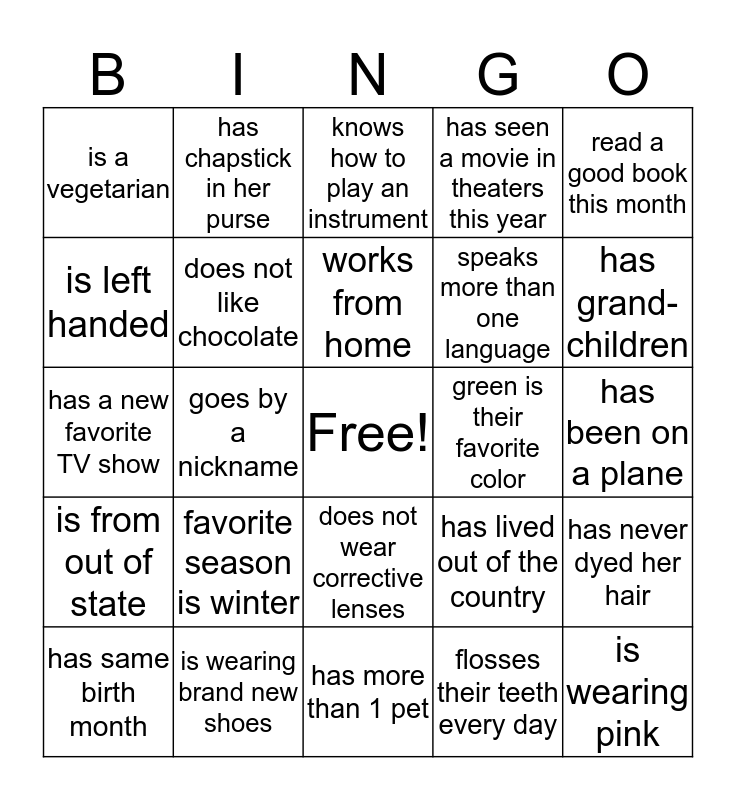 | B | I | N | G | O |
|---|---|---|---|---|
| is a vegetarian | has chapstick in her purse | knows how to play an instrument | has seen a movie in theaters this year | read a good book this month |
| is left handed | does not like chocolate | works from home | speaks more than one language | has grand-children |
| has a new favorite TV show | goes by a nickname | Free! | green is their favorite color | has been on a plane |
| is from out of state | favorite season is winter | does not wear corrective lenses | has lived out of the country | has never dyed her hair |
| has same birth month | is wearing brand new shoes | has more than 1 pet | flosses their teeth every day | is wearing pink |